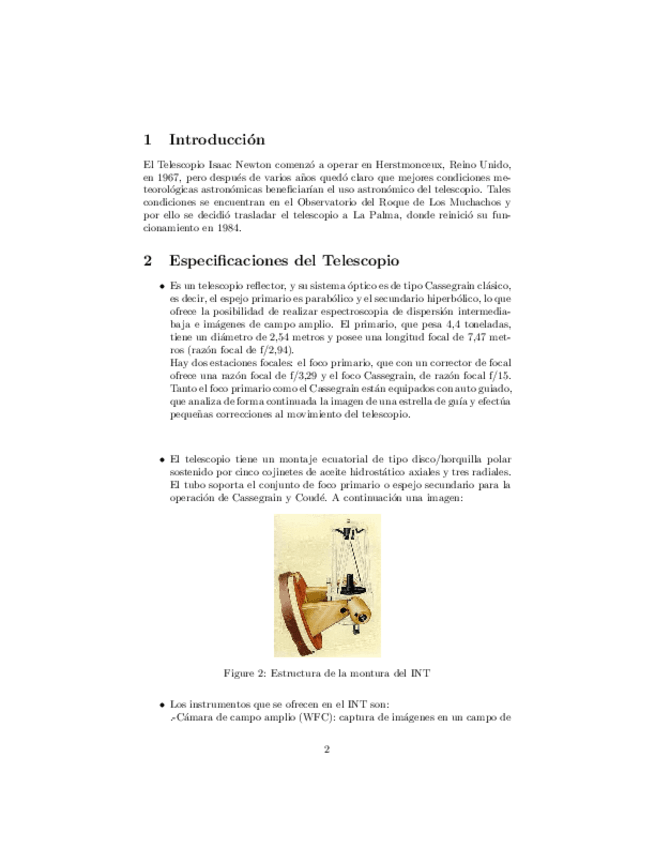 1 Introducción

El Telescopio Isaac Newton comenzó a operar en Herstmonceux, Reino Unido, en 1967, pero después de varios años quedó claro que mejores condiciones meteorológicas astronómicas beneficiarían el uso astronómico del telescopio. Tales condiciones se encuentran en el Observatorio del Roque de Los Muchachos y por ello se decidió trasladar el telescopio a La Palma, donde reinició su funcionamiento en 1984.

2 Especificaciones del Telescopio

• Es un telescopio reflector, y su sistema óptico es de tipo Cassegrain clásico, es decir, el espejo primario es parabólico y el secundario hiperbólico, lo que ofrece la posibilidad de realizar espectroscopia de dispersión intermedia-baja e imágenes de campo amplio. El primario, que pesa 4,4 toneladas, tiene un diámetro de 2,54 metros y posee una longitud focal de 7,47 metros (razón focal de f/2,94).
Hay dos estaciones focales: el foco primario, que con un corrector de focal ofrece una razón focal de f/3,29 y el foco Cassegrain, de razón focal f/15. Tanto el foco primario como el Cassegrain están equipados con auto guiado, que analiza de forma continuada la imagen de una estrella de guía y efectúa pequeñas correcciones al movimiento del telescopio.

• El telescopio tiene un montaje ecuatorial de tipo disco/horquilla polar sostenido por cinco cojinetes de aceite hidrostático axiales y tres radiales. El tubo soporta el conjunto de foco primario o espejo secundario para la operación de Cassegrain y Coudé. A continuación una imagen:

Figure 2: Estructura de la montura del INT

• Los instrumentos que se ofrecen en el INT son:
-Cámara de campo amplio (WFC): captura de imágenes en un campo de

2